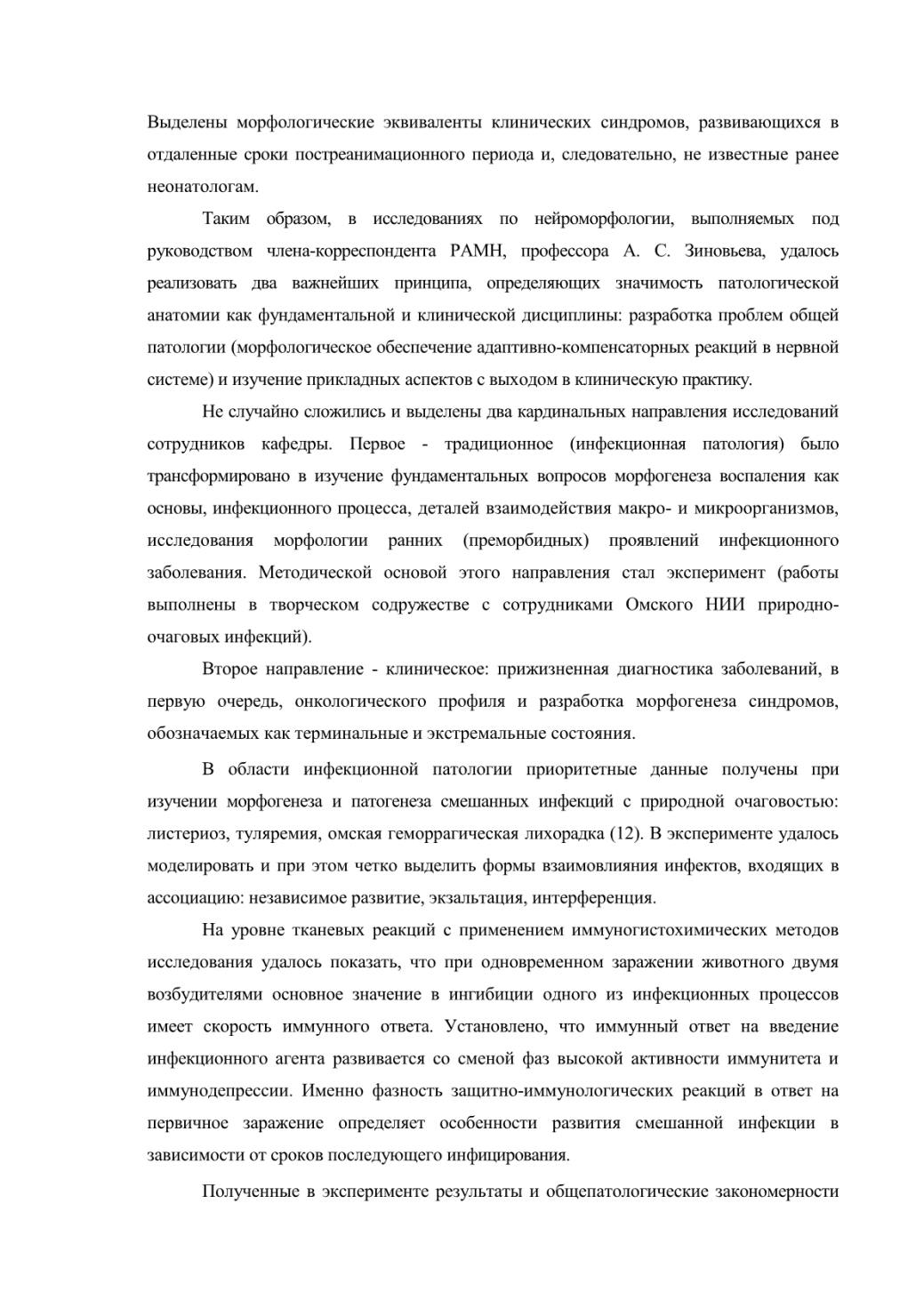 Выделены морфологические эквиваленты клинических синдромов, развивающихся в отдаленные сроки постреанимационного периода и, следовательно, не известные ранее неонатологам.

Таким образом, в исследованиях по нейроморфологии, выполняемых под руководством члена-корреспондента РАМН, профессора А. С. Зиновьева, удалось реализовать два важнейших принципа, определяющих значимость патологической анатомии как фундаментальной и клинической дисциплины: разработка проблем общей патологии (морфологическое обеспечение адаптивно-компенсаторных реакций в нервной системе) и изучение прикладных аспектов с выходом в клиническую практику.

Не случайно сложились и выделены два кардинальных направления исследований сотрудников кафедры. Первое - традиционное (инфекционная патология) было трансформировано в изучение фундаментальных вопросов морфогенеза воспаления как основы, инфекционного процесса, деталей взаимодействия макро- и микроорганизмов, исследования морфологии ранних (преморбидных) проявлений инфекционного заболевания. Методической основой этого направления стал эксперимент (работы выполнены в творческом содружестве с сотрудниками Омского НИИ природно-очаговых инфекций).

Второе направление - клиническое: прижизненная диагностика заболеваний, в первую очередь, онкологического профиля и разработка морфогенеза синдромов, обозначаемых как терминальные и экстремальные состояния.

В области инфекционной патологии приоритетные данные получены при изучении морфогенеза и патогенеза смешанных инфекций с природной очаговостью: листериоз, туляремия, омская геморрагическая лихорадка (12). В эксперименте удалось моделировать и при этом четко выделить формы взаимовлияния инфектов, входящих в ассоциацию: независимое развитие, экзальтация, интерференция.

На уровне тканевых реакций с применением иммуногистохимических методов исследования удалось показать, что при одновременном заражении животного двумя возбудителями основное значение в ингибиции одного из инфекционных процессов имеет скорость иммунного ответа. Установлено, что иммунный ответ на введение инфекционного агента развивается со сменой фаз высокой активности иммунитета и иммунодепрессии. Именно фазность защитно-иммунологических реакций в ответ на первичное заражение определяет особенности развития смешанной инфекции в зависимости от сроков последующего инфицирования.

Полученные в эксперименте результаты и общепатологические закономерности